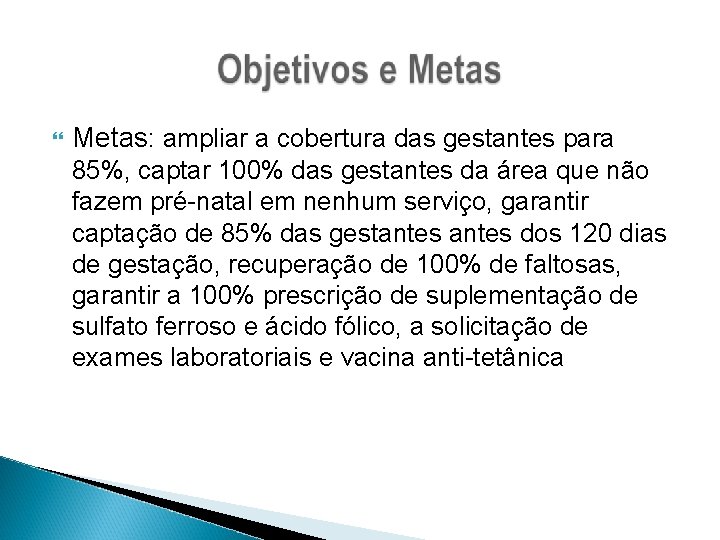 Objetivos e Metas

Metas: ampliar a cobertura das gestantes para 85%, captar 100% das gestantes da área que não fazem pré-natal em nenhum serviço, garantir captação de 85% das gestantes antes dos 120 dias de gestação, recuperação de 100% de faltosas, garantir a 100% prescrição de suplementação de sulfato ferroso e ácido fólico, a solicitação de exames laboratoriais e vacina anti-tetânica